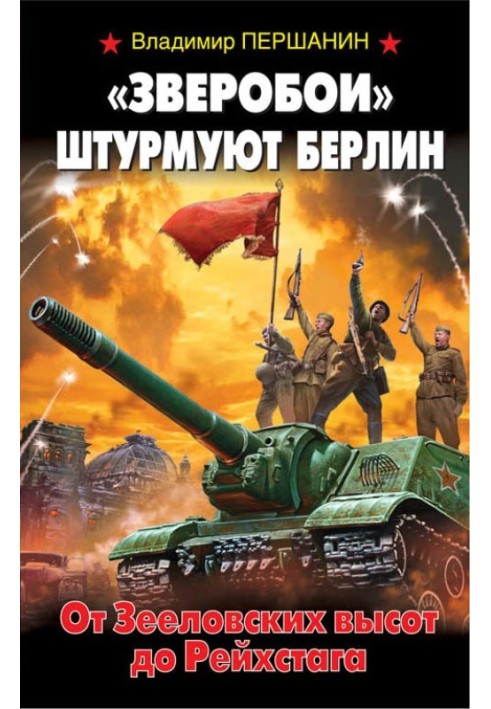 Владимир ПЕРШАНИН

«ЗВЕРОБОИ» ШТУРМУЮТ БЕРЛИН

От Зееловских высот до Рейхстага